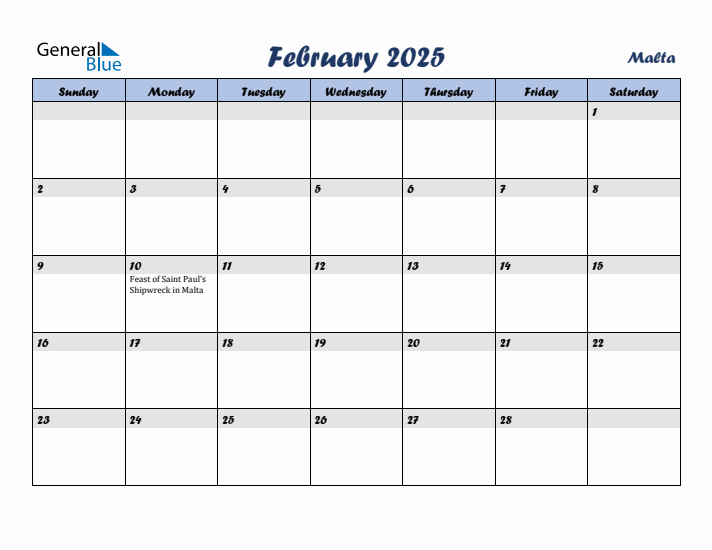 General Blue

February 2025

Malta

| Sunday | Monday | Tuesday | Wednesday | Thursday | Friday | Saturday |
|---|---|---|---|---|---|---|
| | | | | | | 1 |
| 2 | 3 | 4 | 5 | 6 | 7 | 8 |
| 9 | 10 Feast of Saint Paul's Shipwreck in Malta | 11 | 12 | 13 | 14 | 15 |
| 16 | 17 | 18 | 19 | 20 | 21 | 22 |
| 23 | 24 | 25 | 26 | 27 | 28 | |